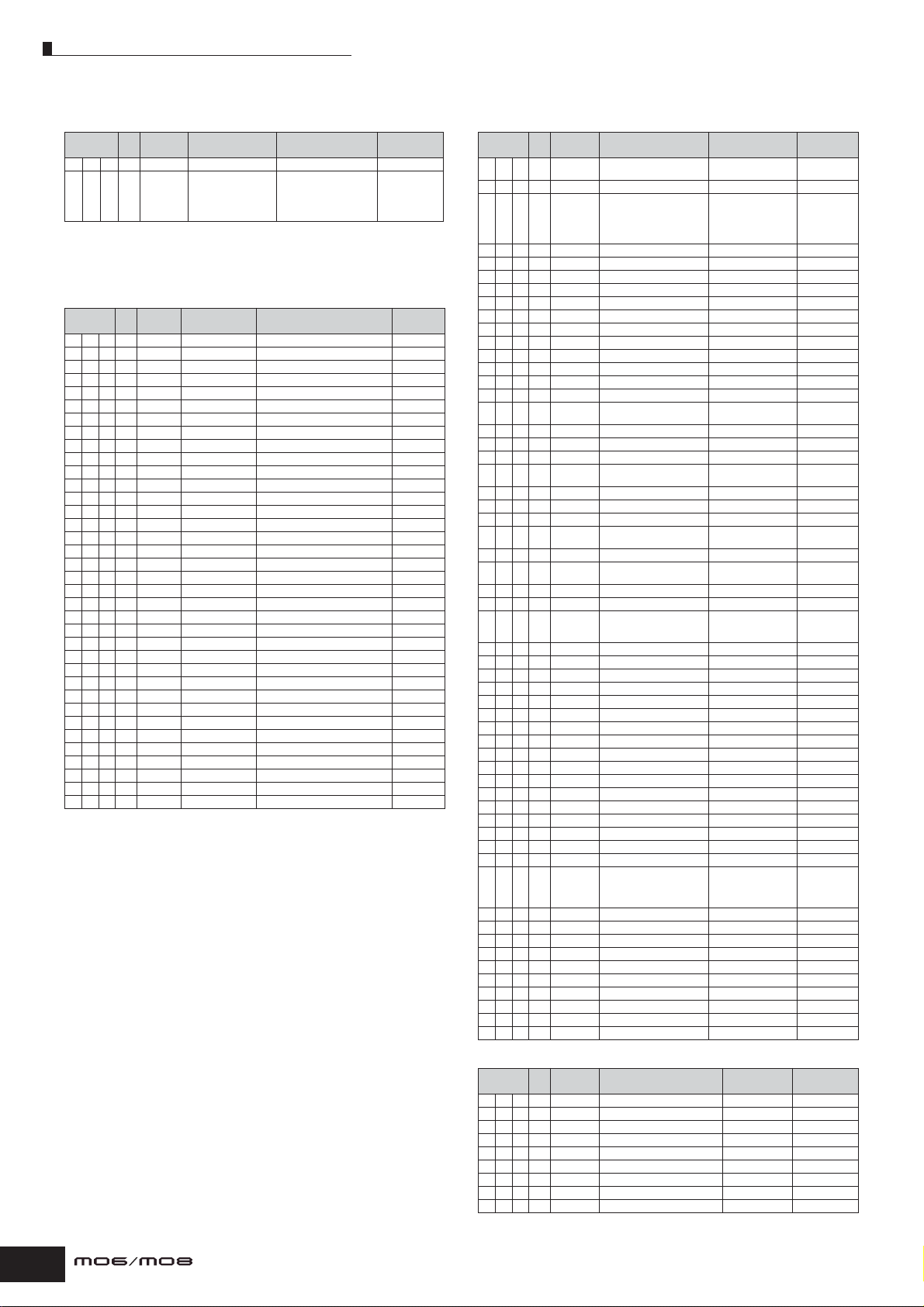 MO6/MO8